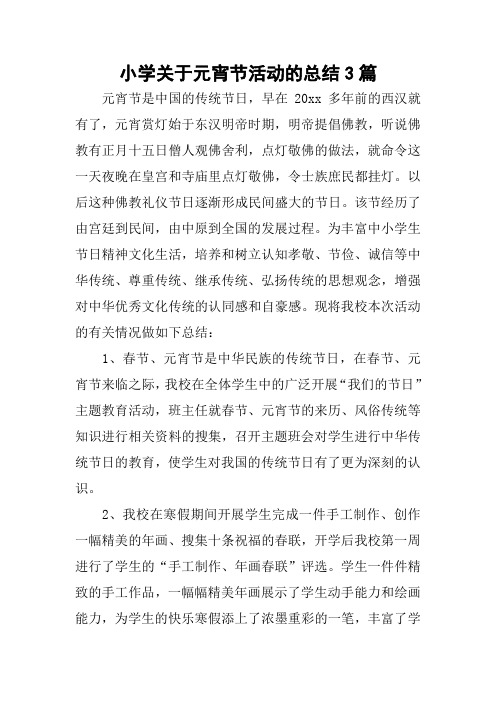 小学关于元宵节活动的总结3篇

元宵节是中国的传统节日，早在 20xx 多年前的西汉就有了，元宵赏灯始于东汉明帝时期，明帝提倡佛教，听说佛教有正月十五日僧人观佛舍利，点灯敬佛的做法，就命令这一天夜晚在皇宫和寺庙里点灯敬佛，令士族庶民都挂灯。以后这种佛教礼仪节日逐渐形成民间盛大的节日。该节经历了由宫廷到民间，由中原到全国的发展过程。为丰富中小学生节日精神文化生活，培养和树立认知孝敬、节俭、诚信等中华传统、尊重传统、继承传统、弘扬传统的思想观念，增强对中华优秀文化传统的认同感和自豪感。现将我校本次活动的有关情况做如下总结：

1、春节、元宵节是中华民族的传统节日，在春节、元宵节来临之际，我校在全体学生中的广泛开展“我们的节日”主题教育活动，班主任就春节、元宵节的来历、风俗传统等知识进行相关资料的搜集，召开主题班会对学生进行中华传统节日的教育，使学生对我国的传统节日有了更为深刻的认识。

2、我校在寒假期间开展学生完成一件手工制作、创作一幅精美的年画、搜集十条祝福的春联，开学后我校第一周进行了学生的“手工制作、年画春联”评选。学生一件件精致的手工作品，一幅幅精美年画展示了学生动手能力和绘画能力，为学生的快乐寒假添上了浓墨重彩的一笔，丰富了学